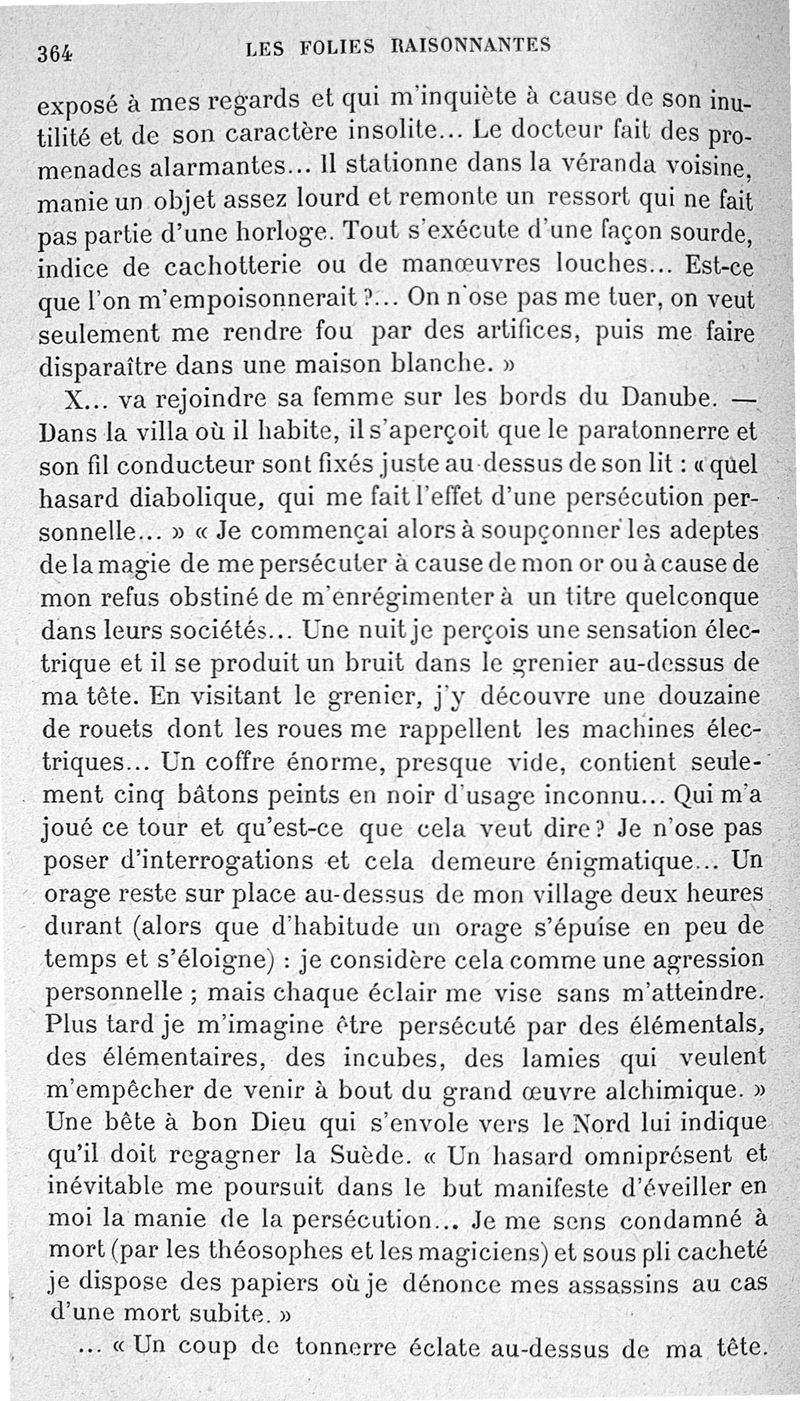 364 LES FOLIES RAISONNANTES

exposé à mes regards et qui m'inquiète à cause de son inutilité et de son caractère insolite... Le docteur fait des promenades alarmantes... Il stationne dans la véranda voisine, manie un objet assez lourd et remonte un ressort qui ne fait pas partie d'une horloge. Tout s'exécute d'une façon sourde, indice de cachotterie ou de manœuvres louches... Est-ce que l'on m'empoisonnerait ?... On n'ose pas me tuer, on veut seulement me rendre fou par des artifices, puis me faire disparaître dans une maison blanche. »

X... va rejoindre sa femme sur les bords du Danube. — Dans la villa où il habite, il s'aperçoit que le paratonnerre et son fil conducteur sont fixés juste au-dessus de son lit : « quel hasard diabolique, qui me fait l'effet d'une persécution personnelle... » « Je commençai alors à soupçonner les adeptes de la magie de me persécuter à cause de mon or ou à cause de mon refus obstiné de m'enrégimenter à un titre quelconque dans leurs sociétés... Une nuit je perçois une sensation électrique et il se produit un bruit dans le grenier au-dessus de ma tête. En visitant le grenier, j'y découvre une douzaine de rouets dont les roues me rappellent les machines électriques... Un coffre énorme, presque vide, contient seulement cinq bâtons peints en noir d'usage inconnu... Qui m'a joué ce tour et qu'est-ce que cela veut dire ? Je n'ose pas poser d'interrogations et cela demeure énigmatique... Un orage reste sur place au-dessus de mon village deux heures durant (alors que d'habitude un orage s'épuise en peu de temps et s'éloigne) : je considère cela comme une agression personnelle ; mais chaque éclair me vise sans m'atteindre. Plus tard je m'imagine être persécuté par des élémentals, des élémentaires, des incubes, des lamies qui veulent m'empêcher de venir à bout du grand œuvre alchimique. » Une bête à bon Dieu qui s'envole vers le Nord lui indique qu'il doit regagner la Suède. « Un hasard omniprésent et inévitable me poursuit dans le but manifeste d'éveiller en moi la manie de la persécution... Je me sens condamné à mort (par les théosophes et les magiciens) et sous pli cacheté je dispose des papiers où je dénonce mes assassins au cas d'une mort subite. »

... « Un coup de tonnerre éclate au-dessus de ma tête.